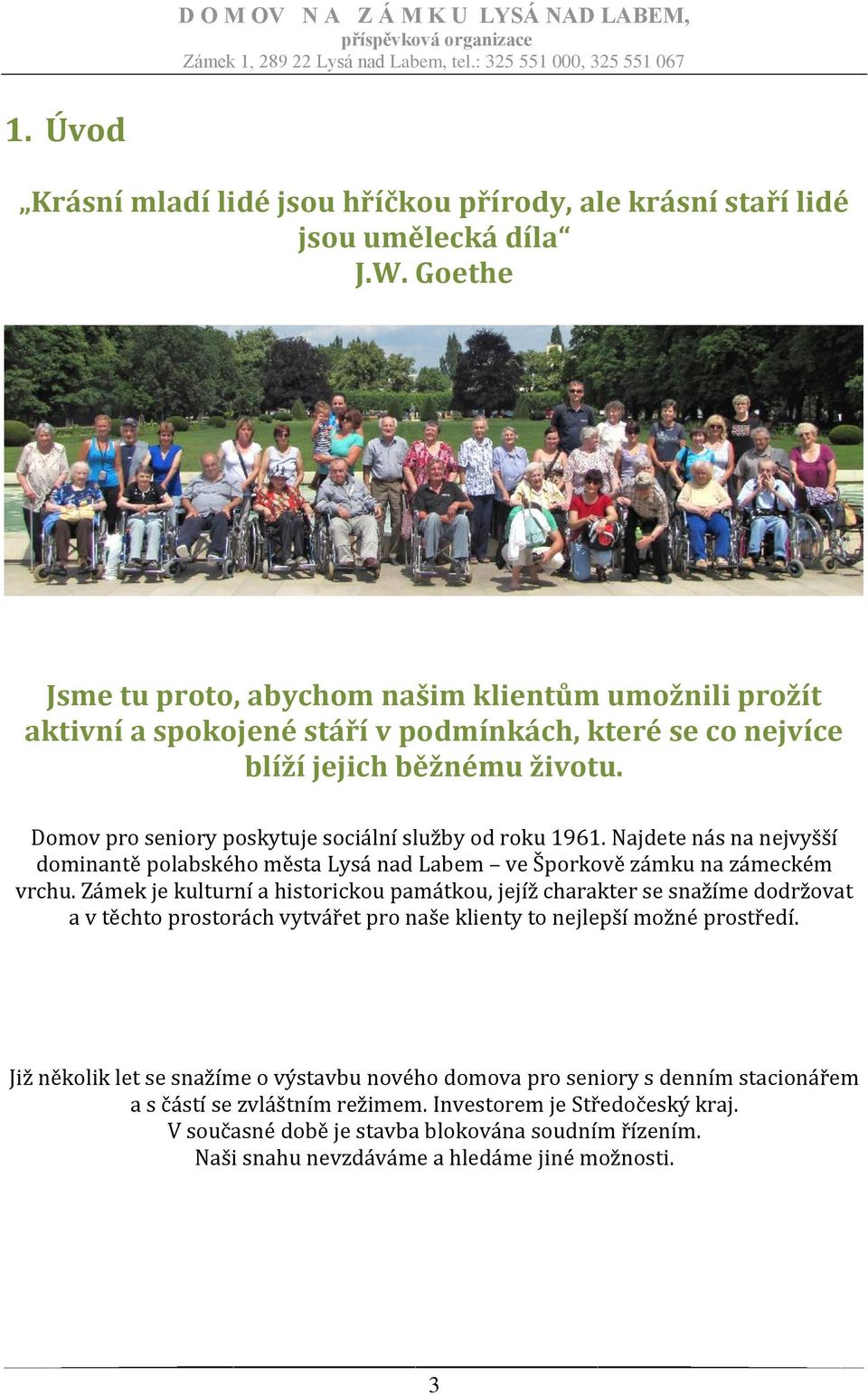 D O M OV N A Z Á M K U LYSÁ NAD LABEM,
příspěvková organizace
Zámek 1, 289 22 Lysá nad Labem, tel.: 325 551 000, 325 551 067

1. Úvod

„Krásní mladí lidé jsou hříčkou přírody, ale krásní staří lidé jsou umělecká díla“
J.W. Goethe

Jsme tu proto, abychom našim klientům umožnili prožít aktivní a spokojené stáří v podmínkách, které se co nejvíce blíží jejich běžnému životu.

Domov pro seniory poskytuje sociální služby od roku 1961. Najdete nás na nejvyšší dominantě polabského města Lysá nad Labem – ve Šporkově zámku na zámeckém vrchu. Zámek je kulturní a historickou památkou, jejíž charakter se snažíme dodržovat a v těchto prostorách vytvářet pro naše klienty to nejlepší možné prostředí.

Již několik let se snažíme o výstavbu nového domova pro seniory s denním stacionářem a s částí se zvláštním režimem. Investorem je Středočeský kraj.
V současné době je stavba blokována soudním řízením.
Naši snahu nevzdáváme a hledáme jiné možnosti.

3